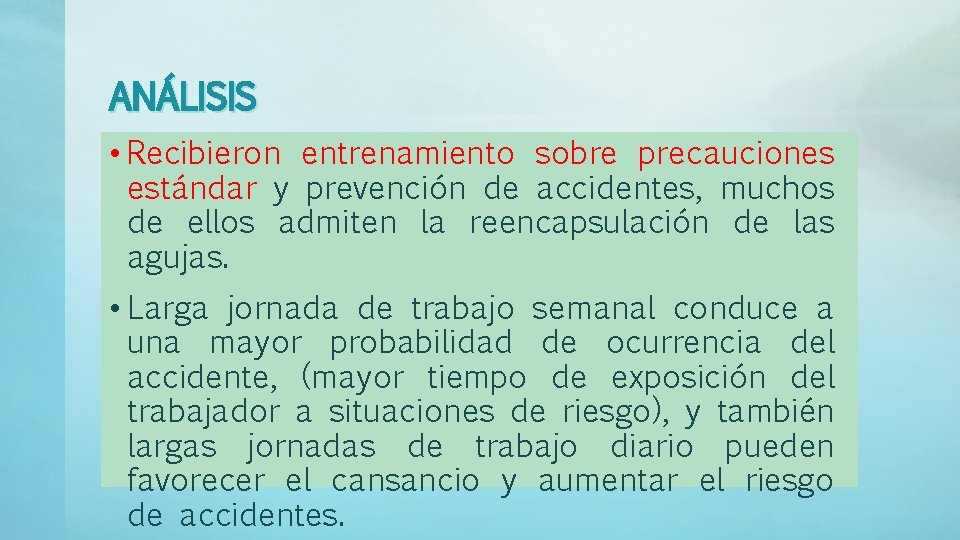 ANÁLISIS

• Recibieron entrenamiento sobre precauciones estándar y prevención de accidentes, muchos de ellos admiten la reencapsulación de las agujas.

• Larga jornada de trabajo semanal conduce a una mayor probabilidad de ocurrencia del accidente, (mayor tiempo de exposición del trabajador a situaciones de riesgo), y también largas jornadas de trabajo diario pueden favorecer el cansancio y aumentar el riesgo de accidentes.